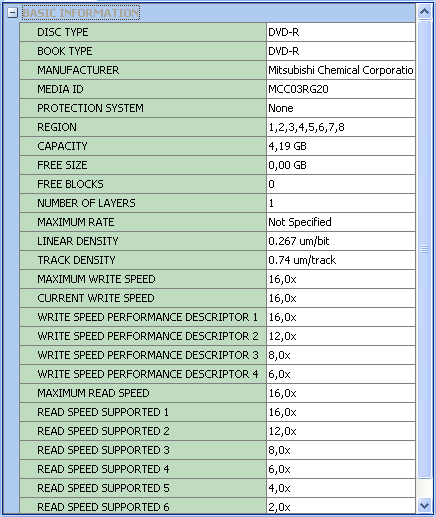 BASIC INFORMATION

| | |
|---|---|
| DISC TYPE | DVD-R |
| BOOK TYPE | DVD-R |
| MANUFACTURER | Mitsubishi Chemical Corporatio |
| MEDIA ID | MCC03RG20 |
| PROTECTION SYSTEM | None |
| REGION | 1,2,3,4,5,6,7,8 |
| CAPACITY | 4,19 GB |
| FREE SIZE | 0,00 GB |
| FREE BLOCKS | 0 |
| NUMBER OF LAYERS | 1 |
| MAXIMUM RATE | Not Specified |
| LINEAR DENSITY | 0.267 um/bit |
| TRACK DENSITY | 0.74 um/track |
| MAXIMUM WRITE SPEED | 16,0x |
| CURRENT WRITE SPEED | 16,0x |
| WRITE SPEED PERFORMANCE DESCRIPTOR 1 | 16,0x |
| WRITE SPEED PERFORMANCE DESCRIPTOR 2 | 12,0x |
| WRITE SPEED PERFORMANCE DESCRIPTOR 3 | 8,0x |
| WRITE SPEED PERFORMANCE DESCRIPTOR 4 | 6,0x |
| MAXIMUM READ SPEED | 16,0x |
| READ SPEED SUPPORTED 1 | 16,0x |
| READ SPEED SUPPORTED 2 | 12,0x |
| READ SPEED SUPPORTED 3 | 8,0x |
| READ SPEED SUPPORTED 4 | 6,0x |
| READ SPEED SUPPORTED 5 | 4,0x |
| READ SPEED SUPPORTED 6 | 2,0x |